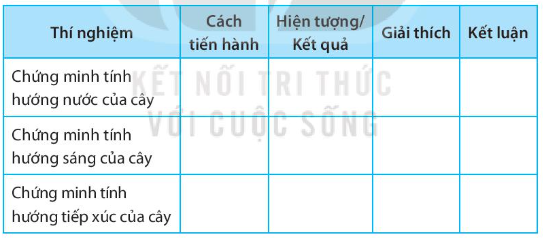 | Thí nghiệm | Cách tiến hành | Hiện tượng/ Kết quả | Giải thích | Kết luận |
|---|---|---|---|---|
| Chứng minh tính hướng nước của cây | | | | |
| Chứng minh tính hướng sáng của cây | | | | |
| Chứng minh tính hướng tiếp xúc của cây | | | | |

KẾT NỐI TRI THỨC VỚI CUỘC SỐNG